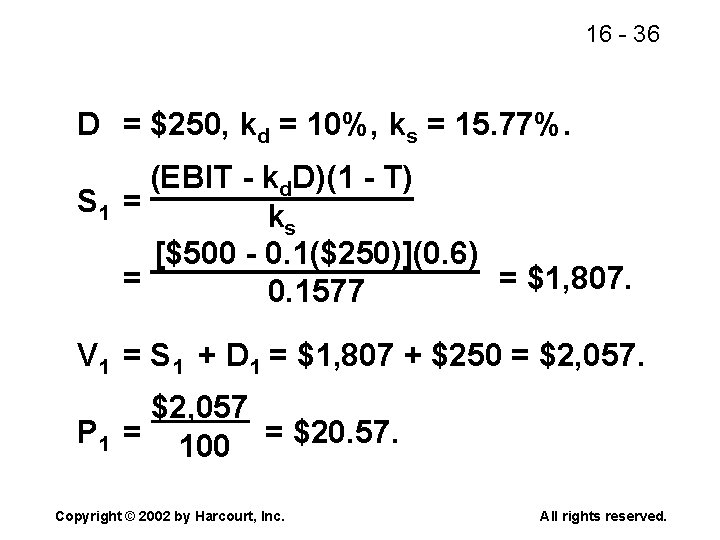 16 - 36

$D = \$250, k_d = 10\%, k_s = 15.77\%.$

$S_1 = \frac{(EBIT - k_dD)(1 - T)}{k_s}$

$= \frac{[\$500 - 0.1(\$250)](0.6)}{0.1577} = \$1,807.$

$V_1 = S_1 + D_1 = \$1,807 + \$250 = \$2,057.$

$P_1 = \frac{\$2,057}{100} = \$20.57.$

Copyright © 2002 by Harcourt, Inc.

All rights reserved.